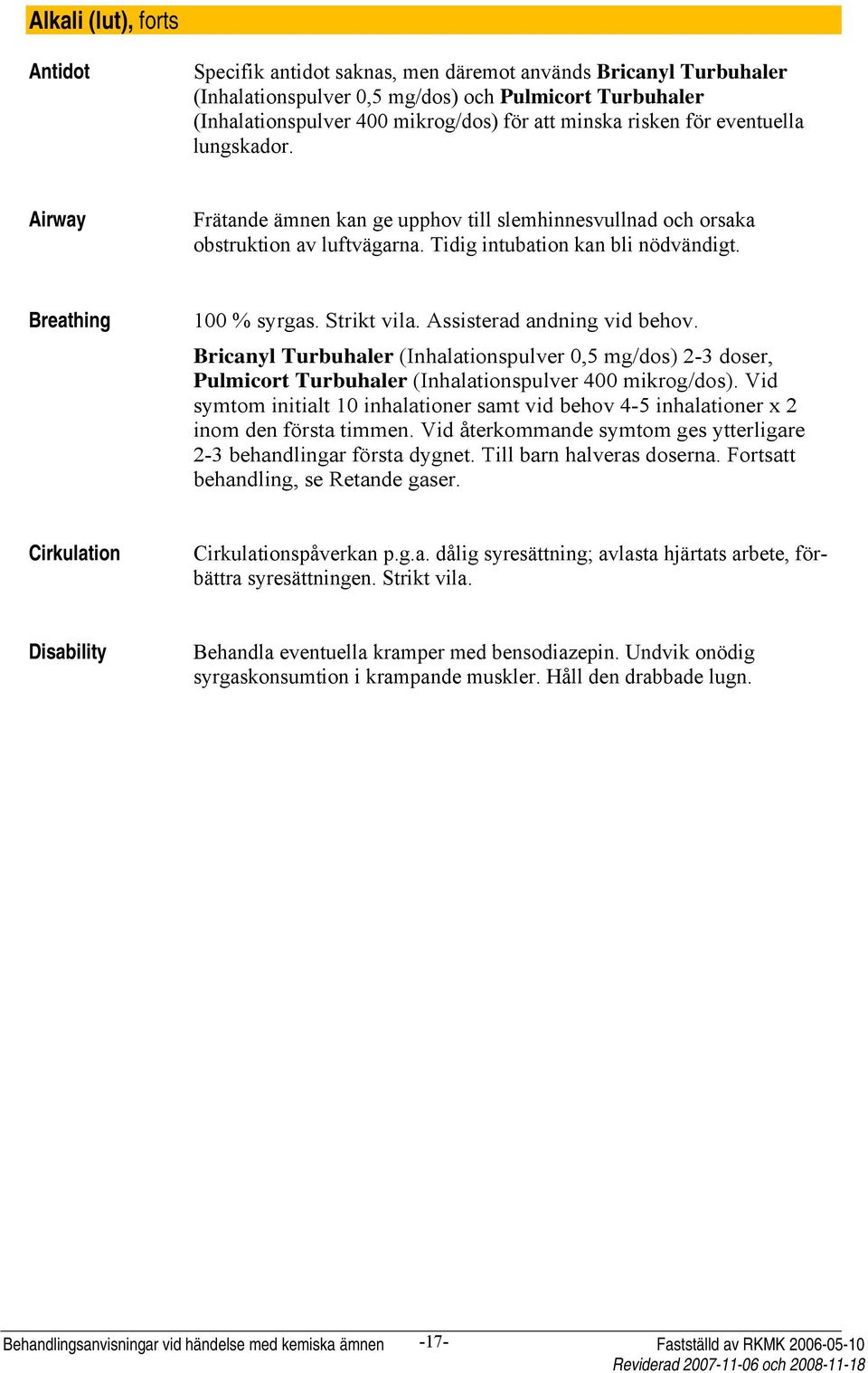 Alkali (lut), forts

Antidot

Specifik antidot saknas, men däremot används Bricanyl Turbuhaler (Inhalationspulver 0,5 mg/dos) och Pulmicort Turbuhaler (Inhalationspulver 400 mikrog/dos) för att minska risken för eventuella lungskador.

Airway

Frätande ämnen kan ge upphov till slemhinnesvullnad och orsaka obstruktion av luftvägarna. Tidig intubation kan bli nödvändigt.

Breathing

100 % syrgas. Strikt vila. Assisterad andning vid behov.

Bricanyl Turbuhaler (Inhalationspulver 0,5 mg/dos) 2-3 doser, Pulmicort Turbuhaler (Inhalationspulver 400 mikrog/dos). Vid symtom initialt 10 inhalationer samt vid behov 4-5 inhalationer x 2 inom den första timmen. Vid återkommande symtom ges ytterligare 2-3 behandlingar första dygnet. Till barn halveras doserna. Fortsatt behandling, se Retande gaser.

Cirkulation

Cirkulationspåverkan p.g.a. dålig syresättning; avlasta hjärtats arbete, förbättra syresättningen. Strikt vila.

Disability

Behandla eventuella kramper med bensodiazepin. Undvik onödig syrgaskonsumtion i krampande muskler. Håll den drabbade lugn.

Behandlingsanvisningar vid händelse med kemiska ämnen -17- Fastställd av RKMK 2006-05-10
Reviderad 2007-11-06 och 2008-11-18